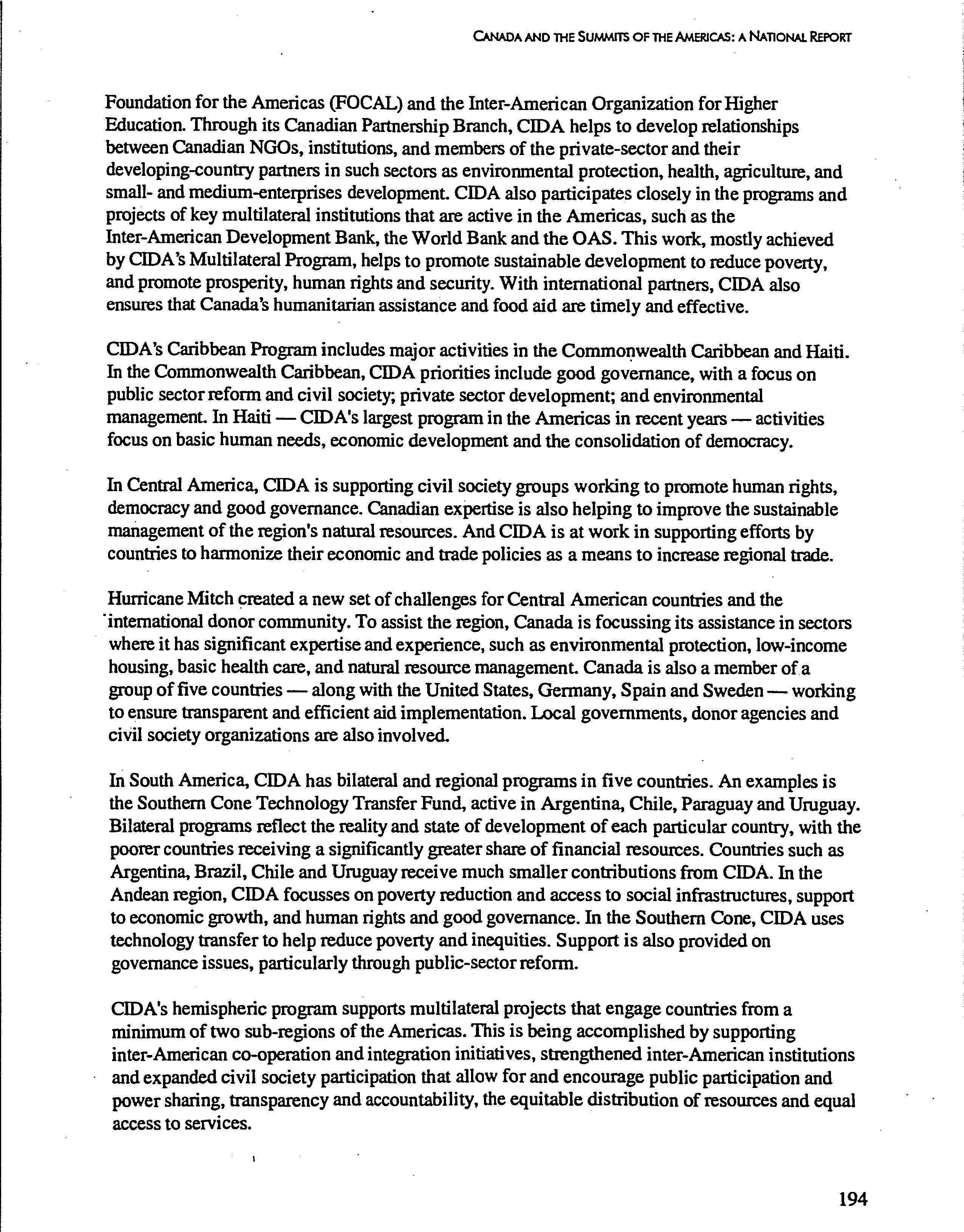 CANADA AND THE SUMMITS OF THE AMERICAS: A NATIONAL REPORT

Foundation for the Americas (FOCAL) and the Inter-American Organization for Higher Education. Through its Canadian Partnership Branch, CIDA helps to develop relationships between Canadian NGOs, institutions, and members of the private-sector and their developing-country partners in such sectors as environmental protection, health, agriculture, and small- and medium-enterprises development. CIDA also participates closely in the programs and projects of key multilateral institutions that are active in the Americas, such as the Inter-American Development Bank, the World Bank and the OAS. This work, mostly achieved by CIDA's Multilateral Program, helps to promote sustainable development to reduce poverty, and promote prosperity, human rights and security. With international partners, CIDA also ensures that Canada's humanitarian assistance and food aid are timely and effective.

CIDA's Caribbean Program includes major activities in the Commonwealth Caribbean and Haiti. In the Commonwealth Caribbean, CIDA priorities include good governance, with a focus on public sector reform and civil society; private sector development; and environmental management. In Haiti — CIDA's largest program in the Americas in recent years — activities focus on basic human needs, economic development and the consolidation of democracy.

In Central America, CIDA is supporting civil society groups working to promote human rights, democracy and good governance. Canadian expertise is also helping to improve the sustainable management of the region's natural resources. And CIDA is at work in supporting efforts by countries to harmonize their economic and trade policies as a means to increase regional trade.

Hurricane Mitch created a new set of challenges for Central American countries and the international donor community. To assist the region, Canada is focussing its assistance in sectors where it has significant expertise and experience, such as environmental protection, low-income housing, basic health care, and natural resource management. Canada is also a member of a group of five countries — along with the United States, Germany, Spain and Sweden — working to ensure transparent and efficient aid implementation. Local governments, donor agencies and civil society organizations are also involved.

In South America, CIDA has bilateral and regional programs in five countries. An examples is the Southern Cone Technology Transfer Fund, active in Argentina, Chile, Paraguay and Uruguay. Bilateral programs reflect the reality and state of development of each particular country, with the poorer countries receiving a significantly greater share of financial resources. Countries such as Argentina, Brazil, Chile and Uruguay receive much smaller contributions from CIDA. In the Andean region, CIDA focusses on poverty reduction and access to social infrastructures, support to economic growth, and human rights and good governance. In the Southern Cone, CIDA uses technology transfer to help reduce poverty and inequities. Support is also provided on governance issues, particularly through public-sector reform.

CIDA's hemispheric program supports multilateral projects that engage countries from a minimum of two sub-regions of the Americas. This is being accomplished by supporting inter-American co-operation and integration initiatives, strengthened inter-American institutions and expanded civil society participation that allow for and encourage public participation and power sharing, transparency and accountability, the equitable distribution of resources and equal access to services.

194